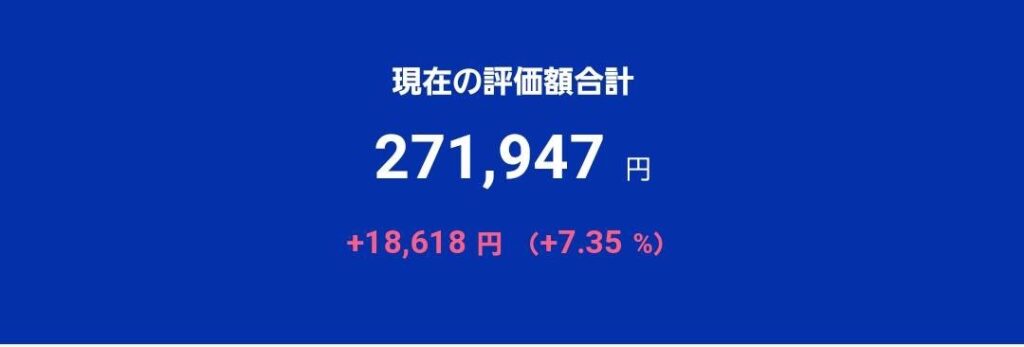 現在の評価額合計

271,947 円

+18,618 円 （+7.35 %）